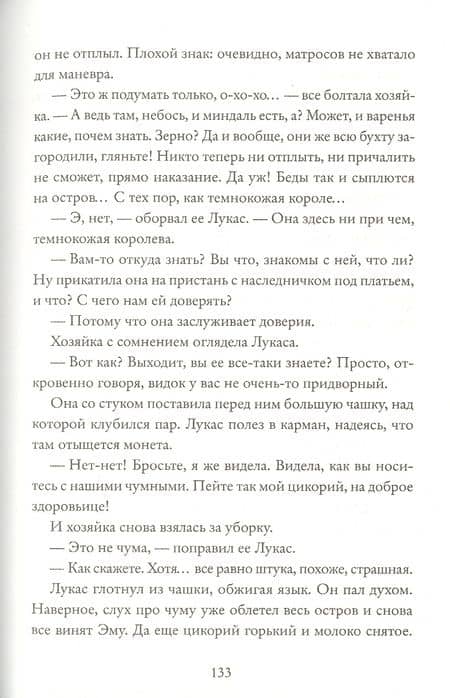 он не отплыл. Плохой знак: очевидно, матросов не хватало для маневра.

— Это ж подумать только, о-хо-хо… — все болтала хозяйка. — А ведь там, небось, и миндаль есть, а? Может, и варенья какие, почем знать. Зерно? Да и вообще, они же всю бухту загородили, гляньте! Никто теперь ни отплыть, ни причалить не сможет, прямо наказание. Да уж! Беды так и сыплются на остров… С тех пор, как темнокожая короле…

— Э, нет, — оборвал ее Лукас. — Она здесь ни при чем, темнокожая королева.

— Вам-то откуда знать? Вы что, знакомы с ней, что ли? Ну прикатила она на пристань с наследничком под платьем, и что? С чего нам ей доверять?

— Потому что она заслуживает доверия.

Хозяйка с сомнением оглядела Лукаса.

— Вот как? Выходит, вы ее все-таки знаете? Просто, откровенно говоря, видок у вас не очень-то придворный.

Она со стуком поставила перед ним большую чашку, над которой клубился пар. Лукас полез в карман, надеясь, что там отыщется монета.

— Нет-нет! Бросьте, я же видела. Видела, как вы носитесь с нашими чумными. Пейте так мой цикорий, на доброе здоровьице!

И хозяйка снова взялась за уборку.

— Это не чума, — поправил ее Лукас.

— Как скажете. Хотя… все равно штука, похоже, страшная.

Лукас глотнул из чашки, обжигая язык. Он пал духом. Наверное, слух про чуму уже облетел весь остров и снова все винят Эму. Да еще цикорий горький и молоко снятое.

133